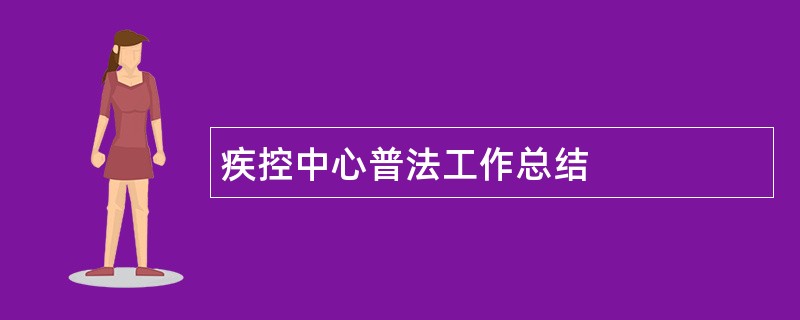 疾控中心普法工作总结